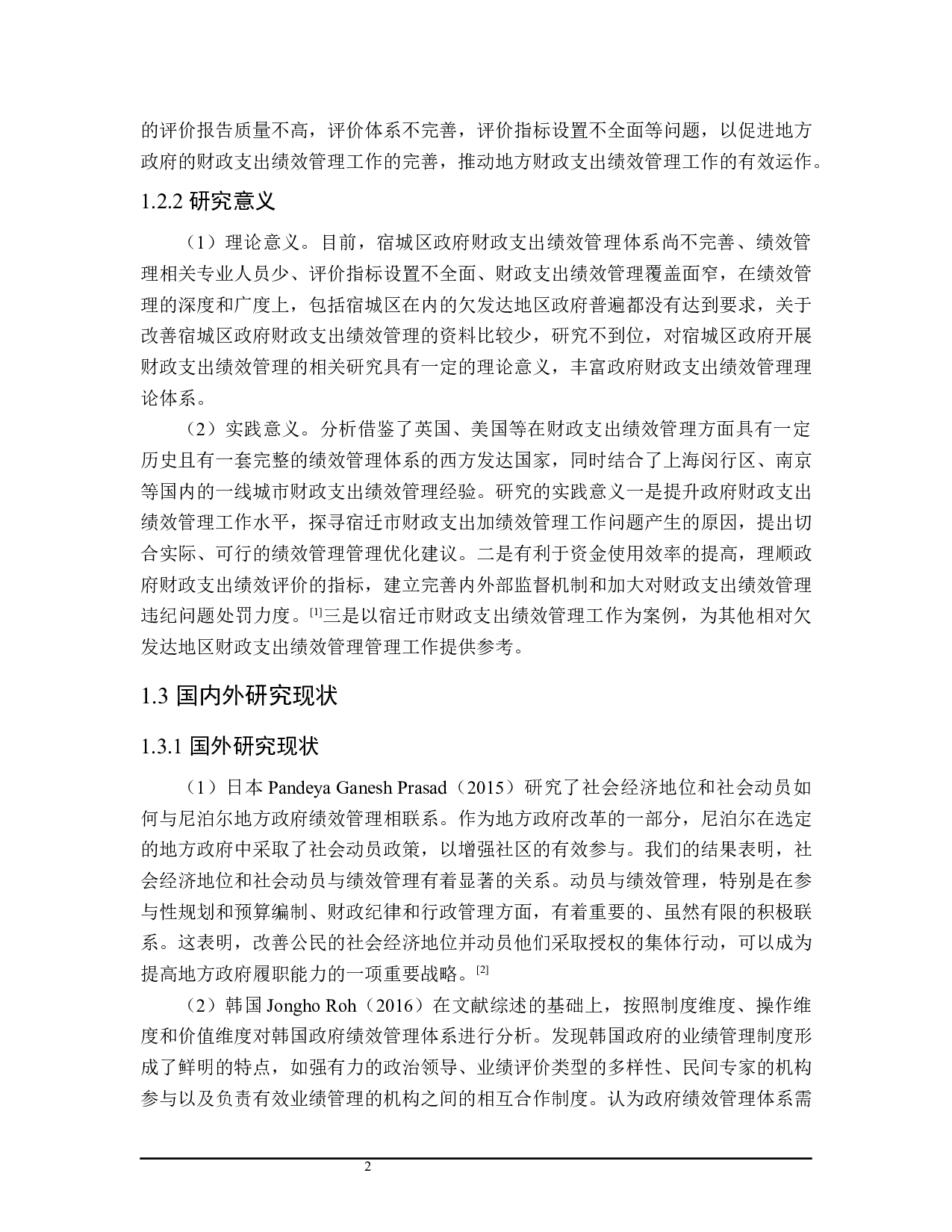 的评价报告质量不高，评价体系不完善，评价指标设置不全面等问题，以促进地方政府的财政支出绩效管理工作的完善，推动地方财政支出绩效管理工作的有效运作。

1.2.2 研究意义

（1）理论意义。目前，宿城区政府财政支出绩效管理体系尚不完善、绩效管理相关专业人员少、评价指标设置不全面、财政支出绩效管理覆盖面窄，在绩效管理的深度和广度上，包括宿城区在内的欠发达地区政府普遍都没有达到要求，关于改善宿城区政府财政支出绩效管理的资料比较少，研究不到位，对宿城区政府开展财政支出绩效管理的相关研究具有一定的理论意义，丰富政府财政支出绩效管理理论体系。

（2）实践意义。分析借鉴了英国、美国等在财政支出绩效管理方面具有一定历史且有一套完整的绩效管理体系的西方发达国家，同时结合了上海闵行区、南京等国内的一线城市财政支出绩效管理经验。研究的实践意义一是提升政府财政支出绩效管理工作水平，探寻宿迁市财政支出加绩效管理工作问题产生的原因，提出切合实际、可行的绩效管理管理优化建议。二是有利于资金使用效率的提高，理顺政府财政支出绩效评价的指标，建立完善内外部监督机制和加大对财政支出绩效管理违纪问题处罚力度。[1]三是以宿迁市财政支出绩效管理工作为案例，为其他相对欠发达地区财政支出绩效管理管理工作提供参考。

1.3 国内外研究现状

1.3.1 国外研究现状

（1）日本 Pandeya Ganesh Prasad（2015）研究了社会经济地位和社会动员如何与尼泊尔地方政府绩效管理相联系。作为地方政府改革的一部分，尼泊尔在选定的地方政府中采取了社会动员政策，以增强社区的有效参与。我们的结果表明，社会经济地位和社会动员与绩效管理有着显著的关系。动员与绩效管理，特别是在参与性规划和预算编制、财政纪律和行政管理方面，有着重要的、虽然有限的积极联系。这表明，改善公民的社会经济地位并动员他们采取授权的集体行动，可以成为提高地方政府履职能力的一项重要战略。[2]

（2）韩国 Jongho Roh（2016）在文献综述的基础上，按照制度维度、操作维度和价值维度对韩国政府绩效管理体系进行分析。发现韩国政府的业绩管理制度形成了鲜明的特点，如强有力的政治领导、业绩评价类型的多样性、民间专家的机构参与以及负责有效业绩管理的机构之间的相互合作制度。认为政府绩效管理体系需

2